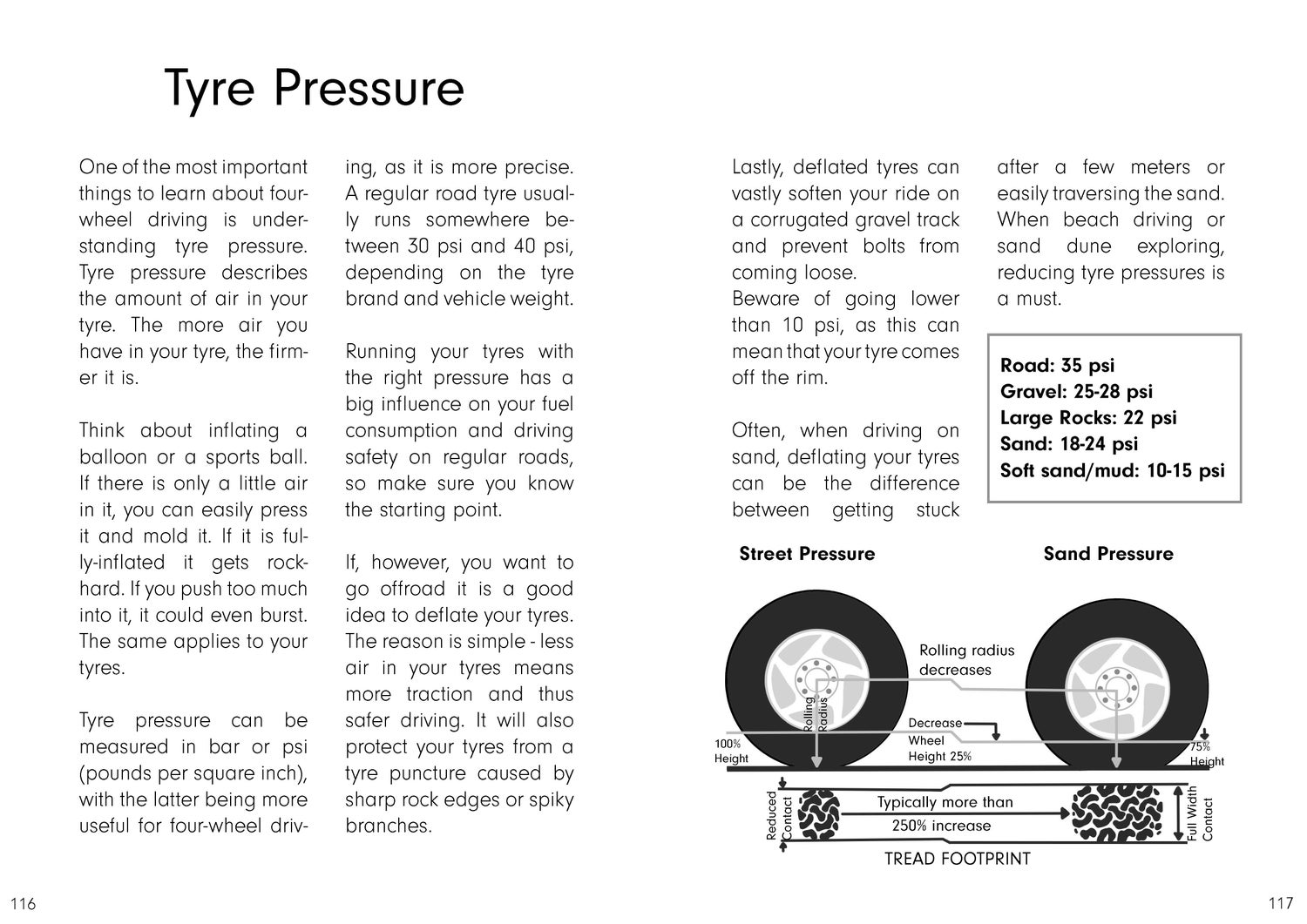 Tyre Pressure

One of the most important things to learn about four-wheel driving is understanding tyre pressure. Tyre pressure describes the amount of air in your tyre. The more air you have in your tyre, the firmer it is.

Think about inflating a balloon or a sports ball. If there is only a little air in it, you can easily press it and mold it. If it is fully-inflated it gets rock-hard. If you push too much into it, it could even burst. The same applies to your tyres.

Tyre pressure can be measured in bar or psi (pounds per square inch), with the latter being more useful for four-wheel driving, as it is more precise. A regular road tyre usually runs somewhere between 30 psi and 40 psi, depending on the tyre brand and vehicle weight.

Running your tyres with the right pressure has a big influence on your fuel consumption and driving safety on regular roads, so make sure you know the starting point.

If, however, you want to go offroad it is a good idea to deflate your tyres. The reason is simple - less air in your tyres means more traction and thus safer driving. It will also protect your tyres from a tyre puncture caused by sharp rock edges or spiky branches.

Lastly, deflated tyres can vastly soften your ride on a corrugated gravel track and prevent bolts from coming loose.
Beware of going lower than 10 psi, as this can mean that your tyre comes off the rim.

Often, when driving on sand, deflating your tyres can be the difference between getting stuck after a few meters or easily traversing the sand. When beach driving or sand dune exploring, reducing tyre pressures is a must.

Road: 35 psi
Gravel: 25-28 psi
Large Rocks: 22 psi
Sand: 18-24 psi
Soft sand/mud: 10-15 psi

Street Pressure

Sand Pressure

Rolling radius decreases

Rolling Radius

Decrease Wheel Height 25%

100% Height

75% Height

Reduced Contact

Typically more than 250% increase

Full Width Contact

TREAD FOOTPRINT

116

117